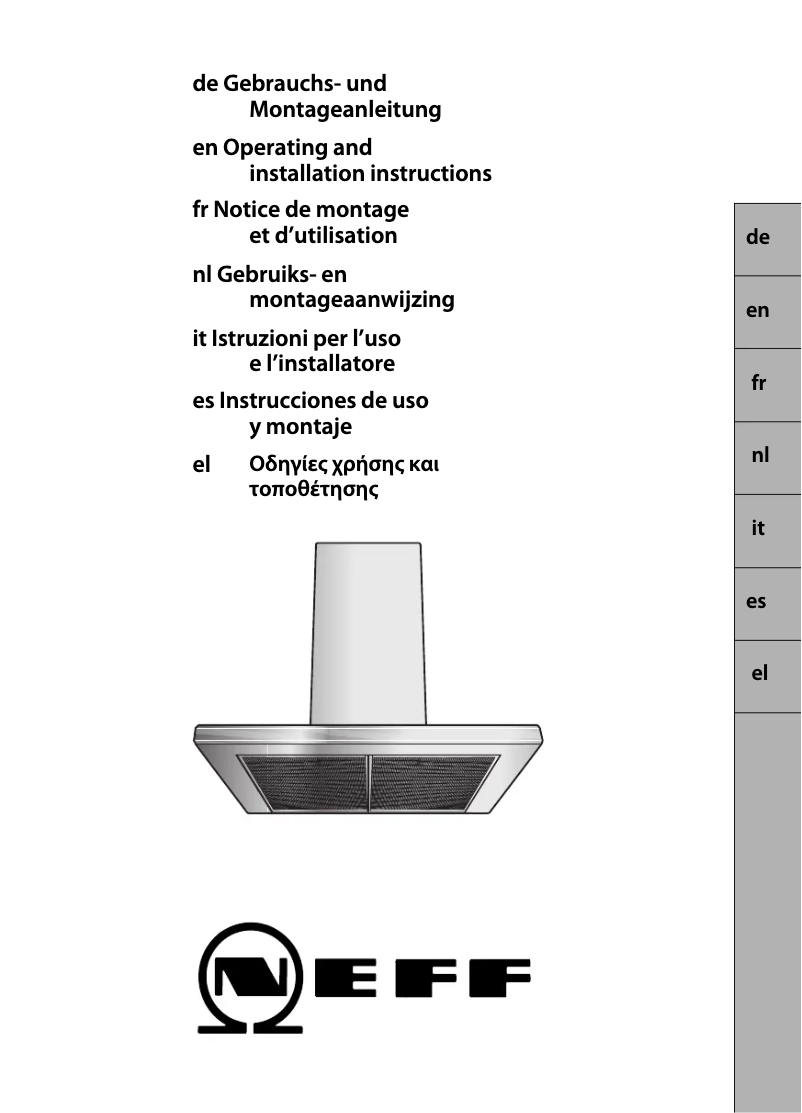 de Gebrauchs- und Montageanleitung

en Operating and installation instructions

fr Notice de montage et d'utilisation

nl Gebruiks- en montageaanwijzing

it Istruzioni per l'uso e l'installatore

es Instrucciones de uso y montaje

el Οδηγίες χρήσης και τοποθέτησης

de

en

fr

nl

it

es

el

NEFF